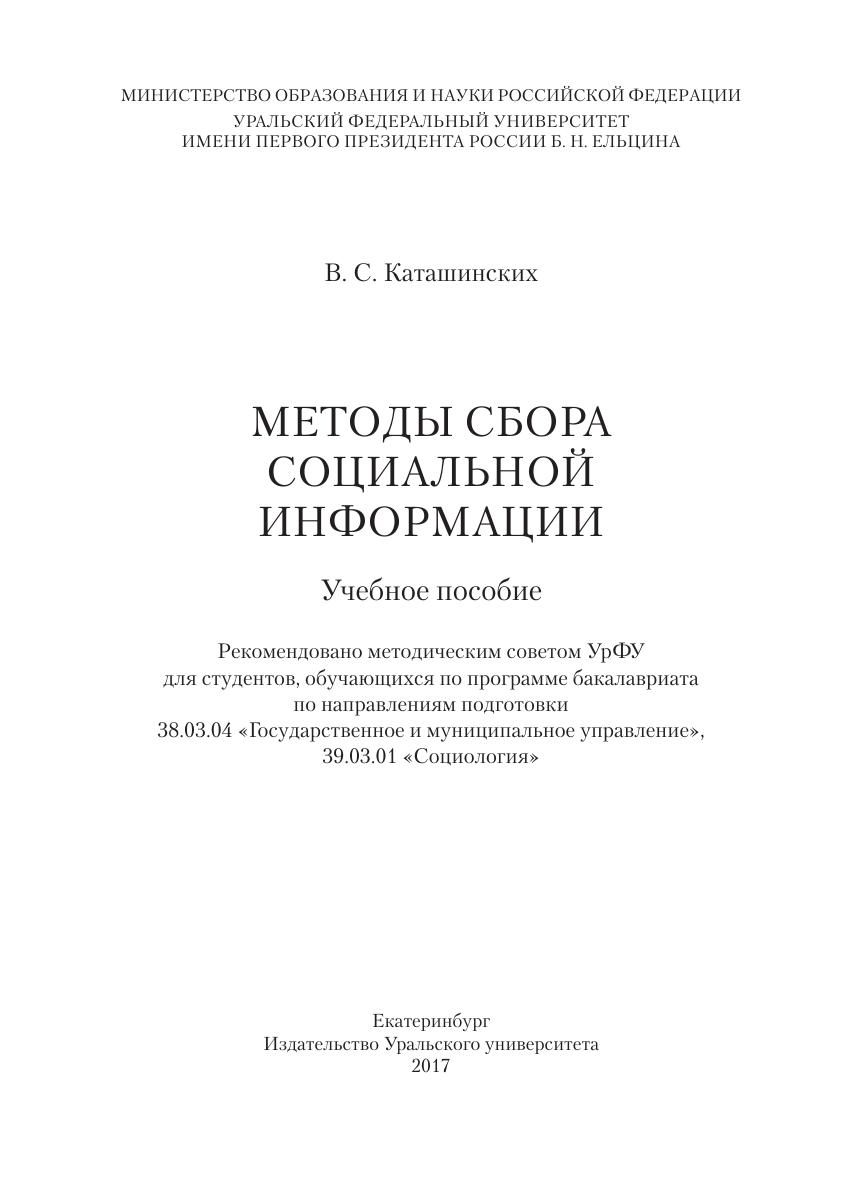 МИНИСТЕРСТВО ОБРАЗОВАНИЯ И НАУКИ РОССИЙСКОЙ ФЕДЕРАЦИИ
УРАЛЬСКИЙ ФЕДЕРАЛЬНЫЙ УНИВЕРСИТЕТ
ИМЕНИ ПЕРВОГО ПРЕЗИДЕНТА РОССИИ Б. Н. ЕЛЬЦИНА

В. С. Каташинских

МЕТОДЫ СБОРА СОЦИАЛЬНОЙ ИНФОРМАЦИИ

Учебное пособие

Рекомендовано методическим советом УрФУ для студентов, обучающихся по программе бакалавриата по направлениям подготовки 38.03.04 «Государственное и муниципальное управление», 39.03.01 «Социология»

Екатеринбург
Издательство Уральского университета
2017